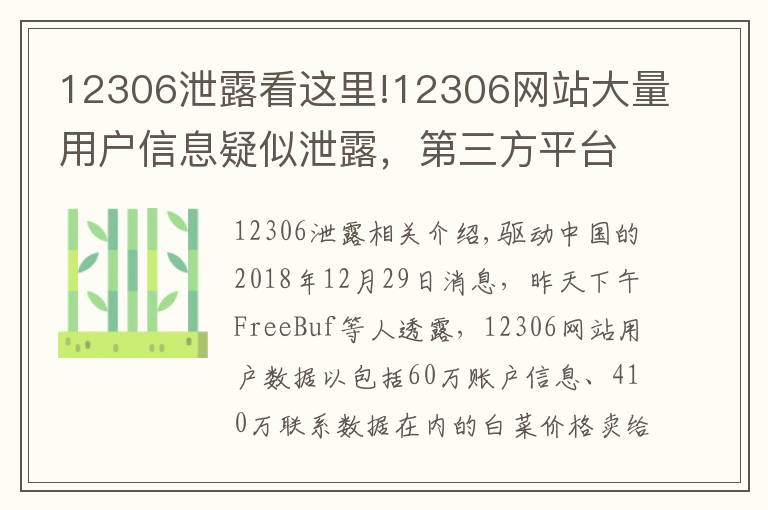 12306泄露看这里!12306网站大量用户信息疑似泄露，第三方平台

12306泄露相关介绍,驱动中国的2018年12月29日消息，昨天下午FreeBuf等人透露，12306网站用户数据以包括60万账户信息、410万联系数据在内的白菜价格卖给